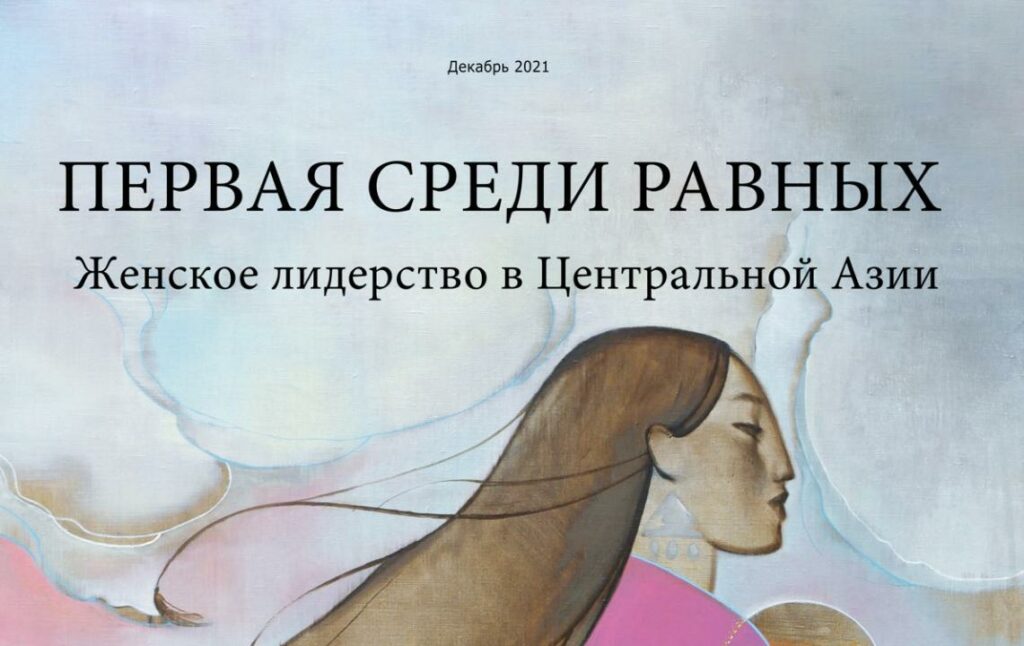 Декабрь 2021

ПЕРВАЯ СРЕДИ РАВНЫХ

Женское лидерство в Центральной Азии